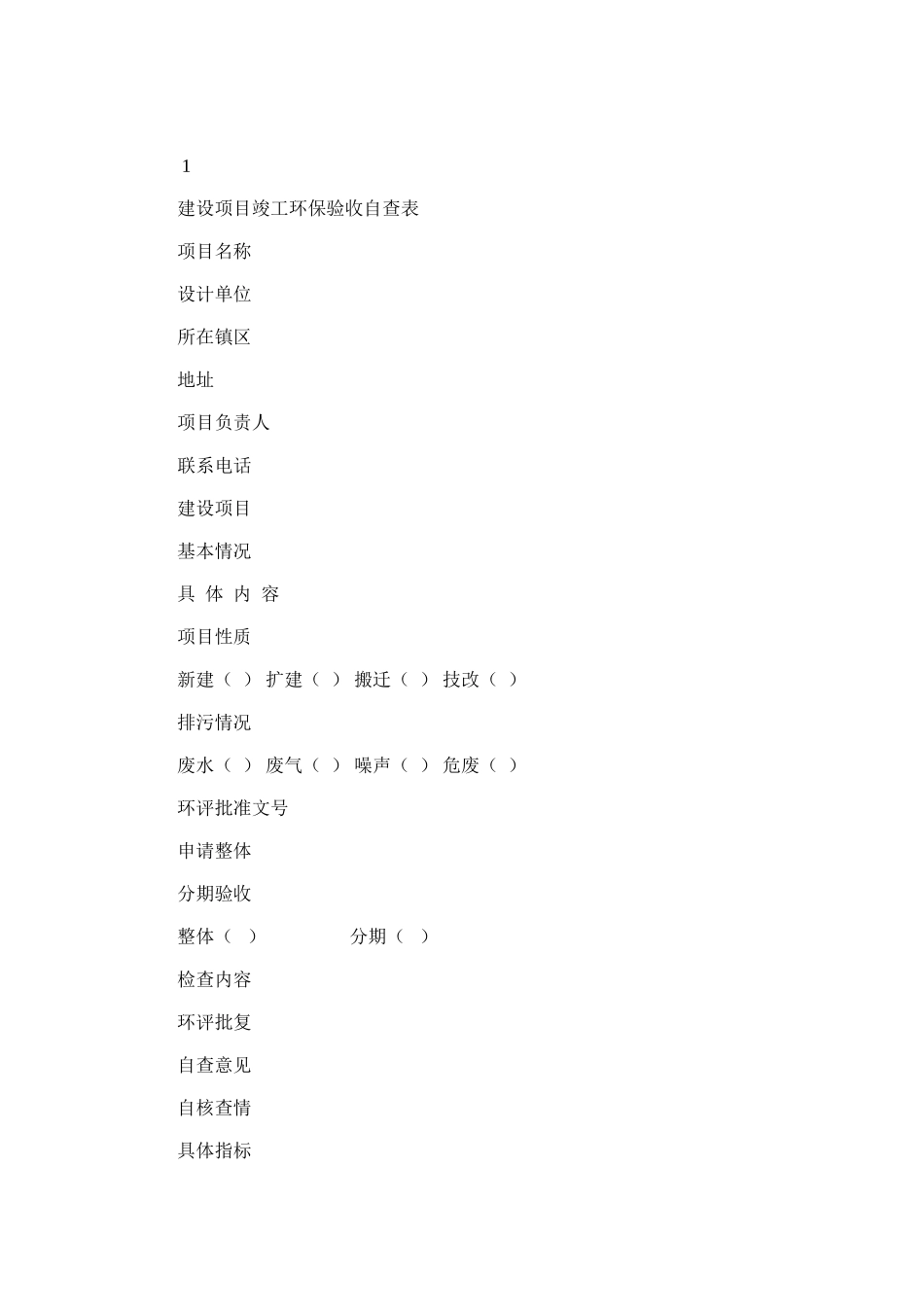 1

建设项目竣工环保验收自查表

项目名称

设计单位

所在镇区

地址

项目负责人

联系电话

建设项目

基本情况

具 体 内 容

项目性质

新建（ ） 扩建（ ） 搬迁（ ） 技改（ ）

排污情况

废水（ ） 废气（ ） 噪声（ ） 危废（ ）

环评批准文号

申请整体

分期验收

整体（ ） 分期（ ）

检查内容

环评批复

自查意见

自核查情

具体指标